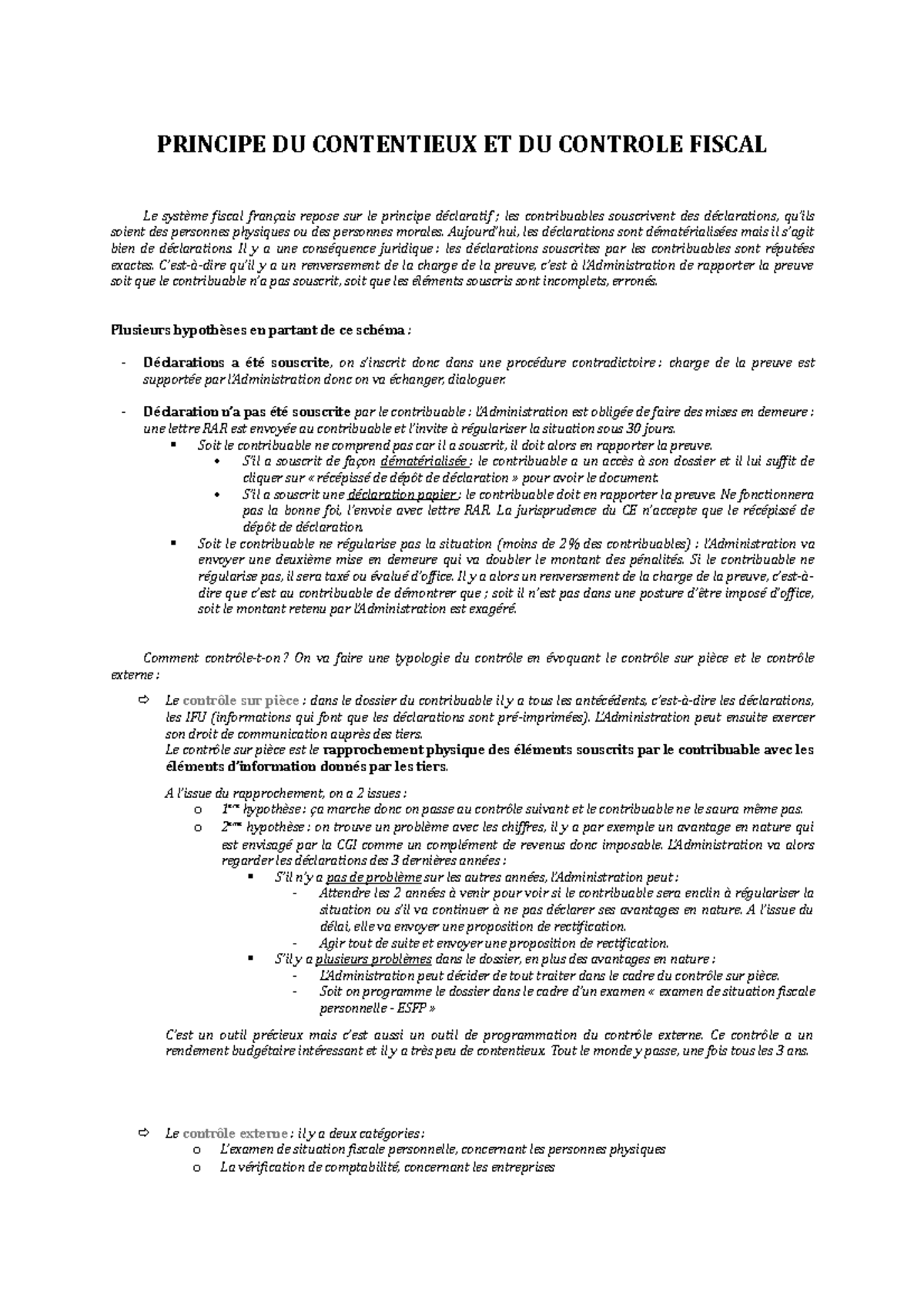 PRINCIPE DU CONTENTIEUX ET DU CONTROLE FISCAL

Le système fiscal français repose sur le principe déclaratif ; les contribuables souscrivent des déclarations, qu'ils soient des personnes physiques ou des personnes morales. Aujourd'hui, les déclarations sont dématérialisées mais il s'agit bien de déclarations. Il y a une conséquence juridique : les déclarations souscrites par les contribuables sont réputées exactes. C'est-à-dire qu'il y a un renversement de la charge de la preuve, c'est à l'Administration de rapporter la preuve soit que le contribuable n'a pas souscrit, soit que les éléments souscris sont incomplets, erronés.

Plusieurs hypothèses en partant de ce schéma :

- Déclarations a été souscrite, on s'inscrit donc dans une procédure contradictoire : charge de la preuve est supportée par l'Administration donc on va échanger, dialoguer.

- Déclaration n'a pas été souscrite par le contribuable : l'Administration est obligée de faire des mises en demeure : une lettre RAR est envoyée au contribuable et l'invite à régulariser la situation sous 30 jours.
  ▪ Soit le contribuable ne comprend pas car il a souscrit, il doit alors en rapporter la preuve.
    • S'il a souscrit de façon dématérialisée : le contribuable a un accès à son dossier et il lui suffit de cliquer sur « récépissé de dépôt de déclaration » pour avoir le document.
    • S'il a souscrit une déclaration papier : le contribuable doit en rapporter la preuve. Ne fonctionnera pas la bonne foi, l'envoie avec lettre RAR. La jurisprudence du CE n'accepte que le récépissé de dépôt de déclaration.
  ▪ Soit le contribuable ne régularise pas la situation (moins de 2% des contribuables) : l'Administration va envoyer une deuxième mise en demeure qui va doubler le montant des pénalités. Si le contribuable ne régularise pas, il sera taxé ou évalué d'office. Il y a alors un renversement de la charge de la preuve, c'est-à-dire que c'est au contribuable de démontrer que ; soit il n'est pas dans une posture d'être imposé d'office, soit le montant retenu par l'Administration est exagéré.

Comment contrôle-t-on ? On va faire une typologie du contrôle en évoquant le contrôle sur pièce et le contrôle externe :

⇨ Le contrôle sur pièce : dans le dossier du contribuable il y a tous les antécédents, c'est-à-dire les déclarations, les IFU (informations qui font que les déclarations sont pré-imprimées). L'Administration peut ensuite exercer son droit de communication auprès des tiers.
Le contrôle sur pièce est le rapprochement physique des éléments souscrits par le contribuable avec les éléments d'information donnés par les tiers.

A l'issue du rapprochement, on a 2 issues :
  o $1^{ère}$ hypothèse : ça marche donc on passe au contrôle suivant et le contribuable ne le saura même pas.
  o $2^{ème}$ hypothèse : on trouve un problème avec les chiffres, il y a par exemple un avantage en nature qui est envisagé par la CGI comme un complément de revenus donc imposable. L'Administration va alors regarder les déclarations des 3 dernières années :
    ▪ S'il n'y a pas de problème sur les autres années, l'Administration peut :
      - Attendre les 2 années à venir pour voir si le contribuable sera enclin à régulariser la situation ou s'il va continuer à ne pas déclarer ses avantages en nature. A l'issue du délai, elle va envoyer une proposition de rectification.
      - Agir tout de suite et envoyer une proposition de rectification.
    ▪ S'il y a plusieurs problèmes dans le dossier, en plus des avantages en nature :
      - L'Administration peut décider de tout traiter dans le cadre du contrôle sur pièce.
      - Soit on programme le dossier dans le cadre d'un examen « examen de situation fiscale personnelle - ESFP »

C'est un outil précieux mais c'est aussi un outil de programmation du contrôle externe. Ce contrôle a un rendement budgétaire intéressant et il y a très peu de contentieux. Tout le monde y passe, une fois tous les 3 ans.

⇨ Le contrôle externe : il y a deux catégories :
  o L'examen de situation fiscale personnelle, concernant les personnes physiques
  o La vérification de comptabilité, concernant les entreprises